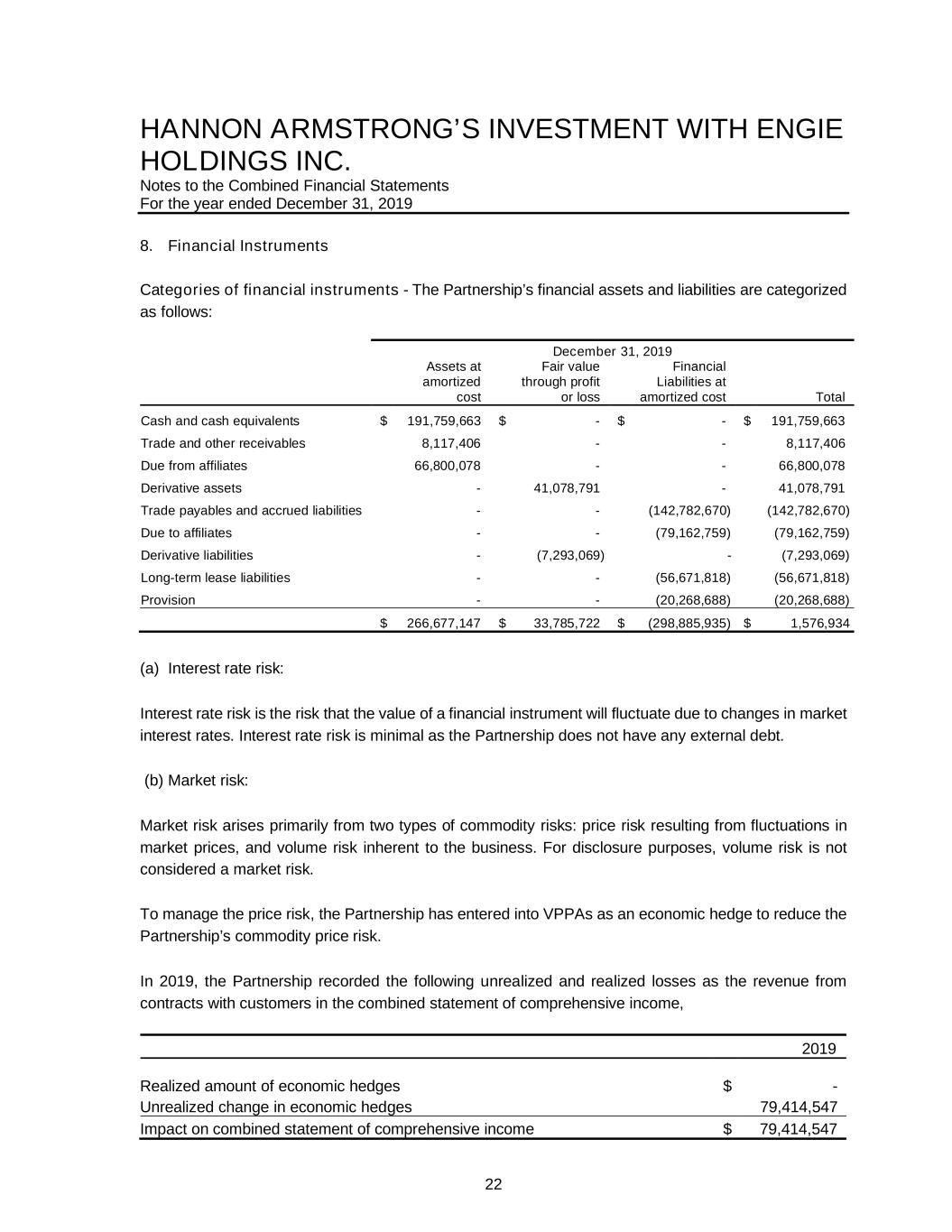 HANNON ARMSTRONG'S INVESTMENT WITH ENGIE HOLDINGS INC.
Notes to the Combined Financial Statements
For the year ended December 31, 2019

8. Financial Instruments

Categories of financial instruments - The Partnership's financial assets and liabilities are categorized as follows:

December 31, 2019

| | Assets at amortized cost | Fair value through profit or loss | Financial Liabilities at amortized cost | Total |
|---|---|---|---|---|
| Cash and cash equivalents | $ 191,759,663 | $ - | $ - | $ 191,759,663 |
| Trade and other receivables | 8,117,406 | - | - | 8,117,406 |
| Due from affiliates | 66,800,078 | - | - | 66,800,078 |
| Derivative assets | - | 41,078,791 | - | 41,078,791 |
| Trade payables and accrued liabilities | - | - | (142,782,670) | (142,782,670) |
| Due to affiliates | - | - | (79,162,759) | (79,162,759) |
| Derivative liabilities | - | (7,293,069) | - | (7,293,069) |
| Long-term lease liabilities | - | - | (56,671,818) | (56,671,818) |
| Provision | - | - | (20,268,688) | (20,268,688) |
| | $ 266,677,147 | $ 33,785,722 | $ (298,885,935) | $ 1,576,934 |

(a) Interest rate risk:

Interest rate risk is the risk that the value of a financial instrument will fluctuate due to changes in market interest rates. Interest rate risk is minimal as the Partnership does not have any external debt.

(b) Market risk:

Market risk arises primarily from two types of commodity risks: price risk resulting from fluctuations in market prices, and volume risk inherent to the business. For disclosure purposes, volume risk is not considered a market risk.

To manage the price risk, the Partnership has entered into VPPAs as an economic hedge to reduce the Partnership's commodity price risk.

In 2019, the Partnership recorded the following unrealized and realized losses as the revenue from contracts with customers in the combined statement of comprehensive income,

| | 2019 |
|---|---|
| Realized amount of economic hedges | $ - |
| Unrealized change in economic hedges | 79,414,547 |
| Impact on combined statement of comprehensive income | $ 79,414,547 |

22